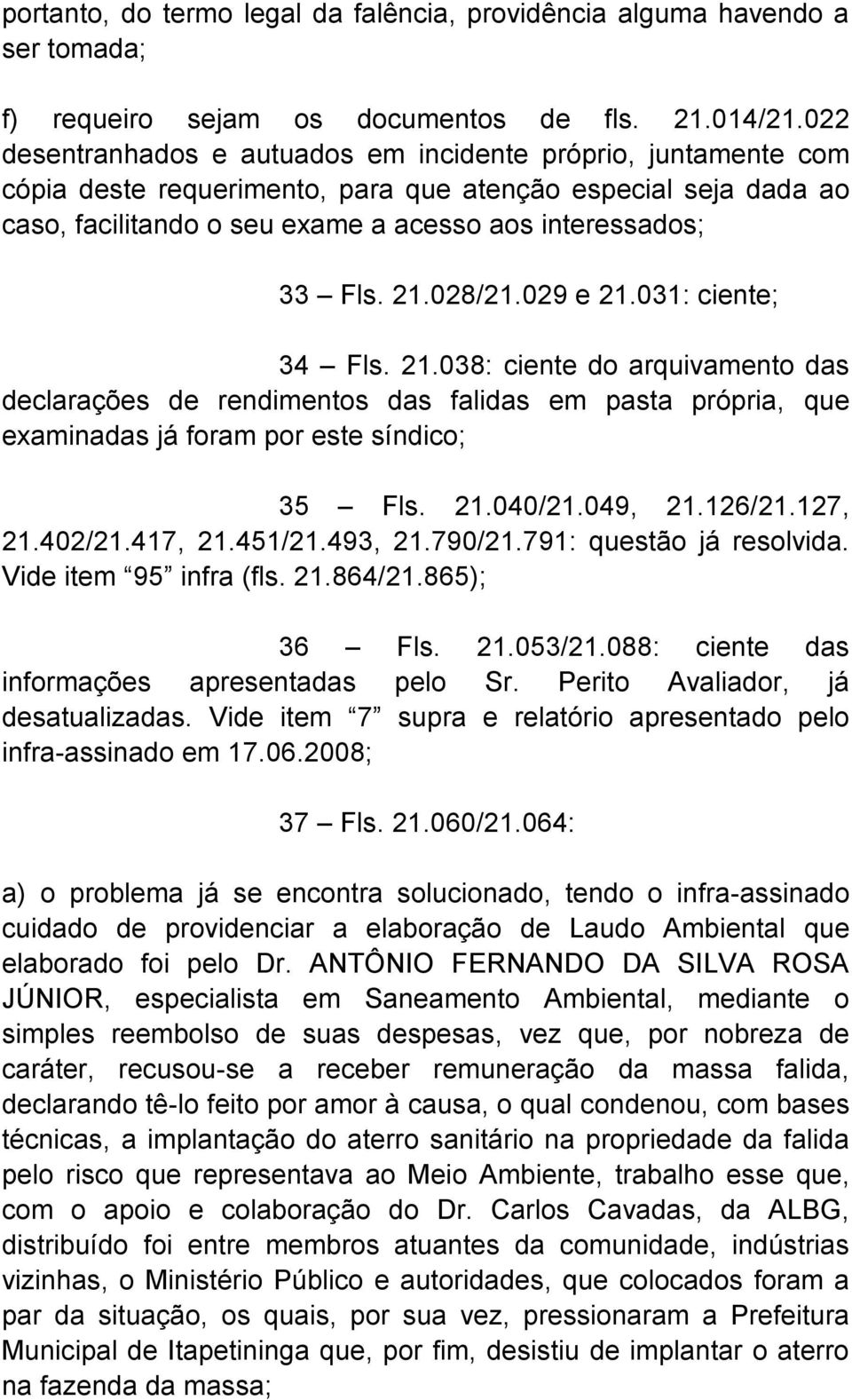 portanto, do termo legal da falência, providência alguma havendo a ser tomada;

f) requeiro sejam os documentos de fls. 21.014/21.022 desentranhados e autuados em incidente próprio, juntamente com cópia deste requerimento, para que atenção especial seja dada ao caso, facilitando o seu exame a acesso aos interessados;

33 – Fls. 21.028/21.029 e 21.031: ciente;

34 – Fls. 21.038: ciente do arquivamento das declarações de rendimentos das falidas em pasta própria, que examinadas já foram por este síndico;

35 – Fls. 21.040/21.049, 21.126/21.127, 21.402/21.417, 21.451/21.493, 21.790/21.791: questão já resolvida. Vide item “95” infra (fls. 21.864/21.865);

36 – Fls. 21.053/21.088: ciente das informações apresentadas pelo Sr. Perito Avaliador, já desatualizadas. Vide item “7” supra e relatório apresentado pelo infra-assinado em 17.06.2008;

37 – Fls. 21.060/21.064:

a) o problema já se encontra solucionado, tendo o infra-assinado cuidado de providenciar a elaboração de Laudo Ambiental que elaborado foi pelo Dr. ANTÔNIO FERNANDO DA SILVA ROSA JÚNIOR, especialista em Saneamento Ambiental, mediante o simples reembolso de suas despesas, vez que, por nobreza de caráter, recusou-se a receber remuneração da massa falida, declarando tê-lo feito por amor à causa, o qual condenou, com bases técnicas, a implantação do aterro sanitário na propriedade da falida pelo risco que representava ao Meio Ambiente, trabalho esse que, com o apoio e colaboração do Dr. Carlos Cavadas, da ALBG, distribuído foi entre membros atuantes da comunidade, indústrias vizinhas, o Ministério Público e autoridades, que colocados foram a par da situação, os quais, por sua vez, pressionaram a Prefeitura Municipal de Itapetininga que, por fim, desistiu de implantar o aterro na fazenda da massa;